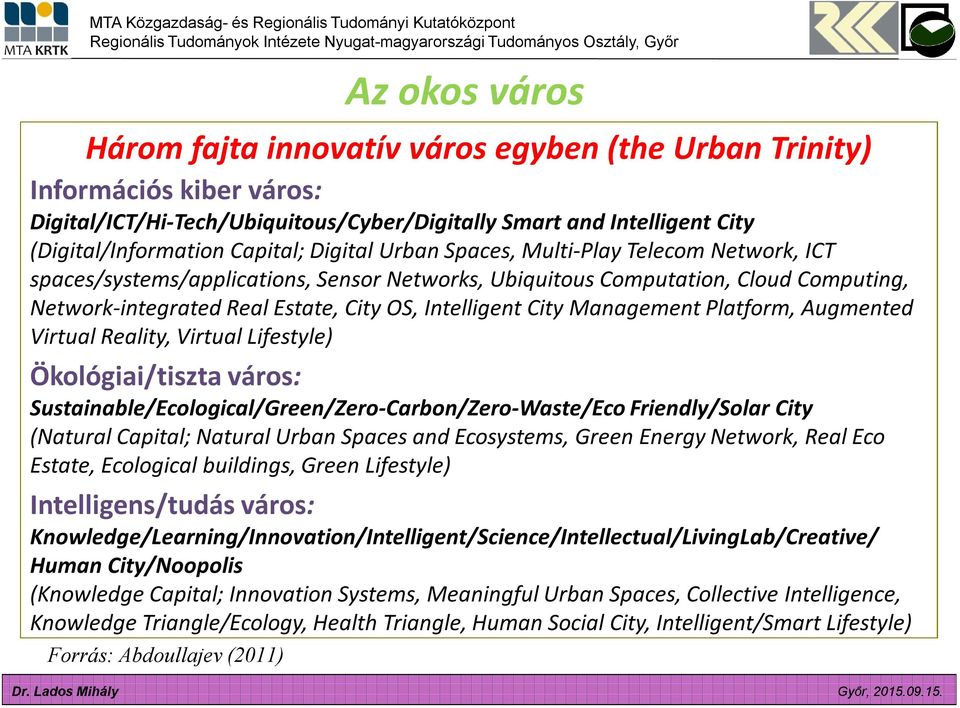 MTA KRTK

MTA Közgazdaság- és Regionális Tudományi Kutatóközpont
Regionális Tudományok Intézete Nyugat-magyarországi Tudományos Osztály, Győr

Az okos város

Három fajta innovatív város egyben (the Urban Trinity)

Információs kiber város:
Digital/ICT/Hi-Tech/Ubiquitous/Cyber/Digitally Smart and Intelligent City
(Digital/Information Capital; Digital Urban Spaces, Multi-Play Telecom Network, ICT spaces/systems/applications, Sensor Networks, Ubiquitous Computation, Cloud Computing, Network-integrated Real Estate, City OS, Intelligent City Management Platform, Augmented Virtual Reality, Virtual Lifestyle)

Ökológiai/tiszta város:
Sustainable/Ecological/Green/Zero-Carbon/Zero-Waste/Eco Friendly/Solar City
(Natural Capital; Natural Urban Spaces and Ecosystems, Green Energy Network, Real Eco Estate, Ecological buildings, Green Lifestyle)

Intelligens/tudás város:
Knowledge/Learning/Innovation/Intelligent/Science/Intellectual/LivingLab/Creative/ Human City/Noopolis
(Knowledge Capital; Innovation Systems, Meaningful Urban Spaces, Collective Intelligence, Knowledge Triangle/Ecology, Health Triangle, Human Social City, Intelligent/Smart Lifestyle)

Forrás: Abdoullajev (2011)

Dr. Lados Mihály

Győr, 2015.09.15.